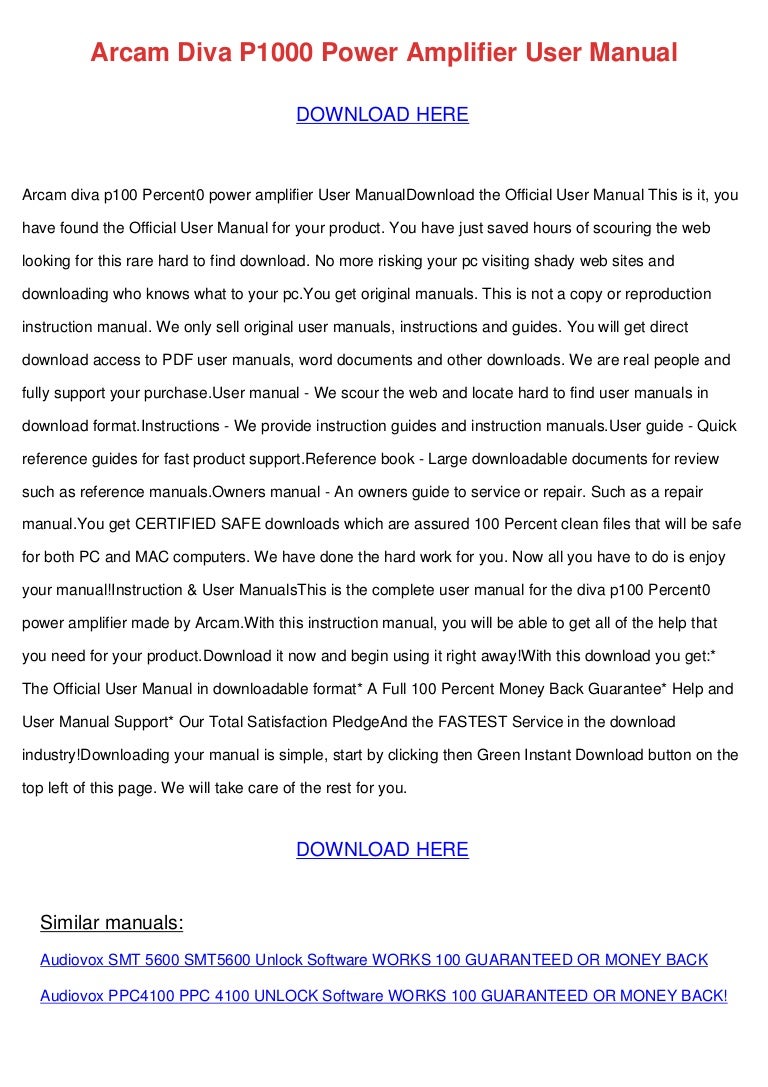 Arcam Diva P1000 Power Amplifier User Manual

DOWNLOAD HERE

Arcam diva p100 Percent0 power amplifier User ManualDownload the Official User Manual This is it, you have found the Official User Manual for your product. You have just saved hours of scouring the web looking for this rare hard to find download. No more risking your pc visiting shady web sites and downloading who knows what to your pc.You get original manuals. This is not a copy or reproduction instruction manual. We only sell original user manuals, instructions and guides. You will get direct download access to PDF user manuals, word documents and other downloads. We are real people and fully support your purchase.User manual - We scour the web and locate hard to find user manuals in download format.Instructions - We provide instruction guides and instruction manuals.User guide - Quick reference guides for fast product support.Reference book - Large downloadable documents for review such as reference manuals.Owners manual - An owners guide to service or repair. Such as a repair manual.You get CERTIFIED SAFE downloads which are assured 100 Percent clean files that will be safe for both PC and MAC computers. We have done the hard work for you. Now all you have to do is enjoy your manual!Instruction & User ManualsThis is the complete user manual for the diva p100 Percent0 power amplifier made by Arcam.With this instruction manual, you will be able to get all of the help that you need for your product.Download it now and begin using it right away!With this download you get:* The Official User Manual in downloadable format* A Full 100 Percent Money Back Guarantee* Help and User Manual Support* Our Total Satisfaction PledgeAnd the FASTEST Service in the download industry!Downloading your manual is simple, start by clicking then Green Instant Download button on the top left of this page. We will take care of the rest for you.

DOWNLOAD HERE

Similar manuals:

Audiovox SMT 5600 SMT5600 Unlock Software WORKS 100 GUARANTEED OR MONEY BACK

Audiovox PPC4100 PPC 4100 UNLOCK Software WORKS 100 GUARANTEED OR MONEY BACK!